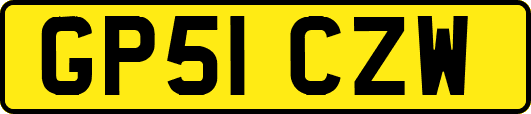 GP51 CZW